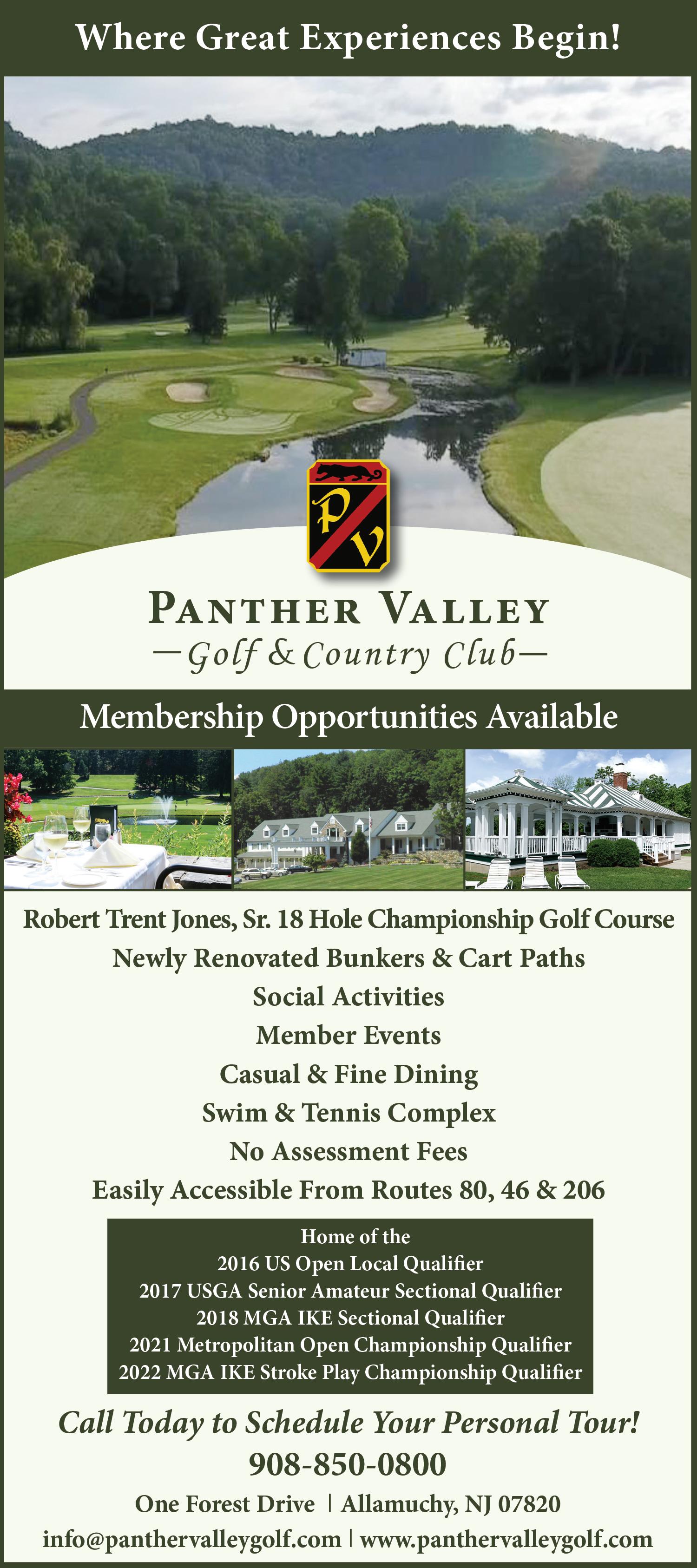 Where Great Experiences Begin!

PV

PANTHER VALLEY
—Golf & Country Club—

Membership Opportunities Available

Robert Trent Jones, Sr. 18 Hole Championship Golf Course
Newly Renovated Bunkers & Cart Paths
Social Activities
Member Events
Casual & Fine Dining
Swim & Tennis Complex
No Assessment Fees
Easily Accessible From Routes 80, 46 & 206

Home of the
2016 US Open Local Qualifier
2017 USGA Senior Amateur Sectional Qualifier
2018 MGA IKE Sectional Qualifier
2021 Metropolitan Open Championship Qualifier
2022 MGA IKE Stroke Play Championship Qualifier

Call Today to Schedule Your Personal Tour!
908-850-0800
One Forest Drive | Allamuchy, NJ 07820
info@panthervalleygolf.com | www.panthervalleygolf.com